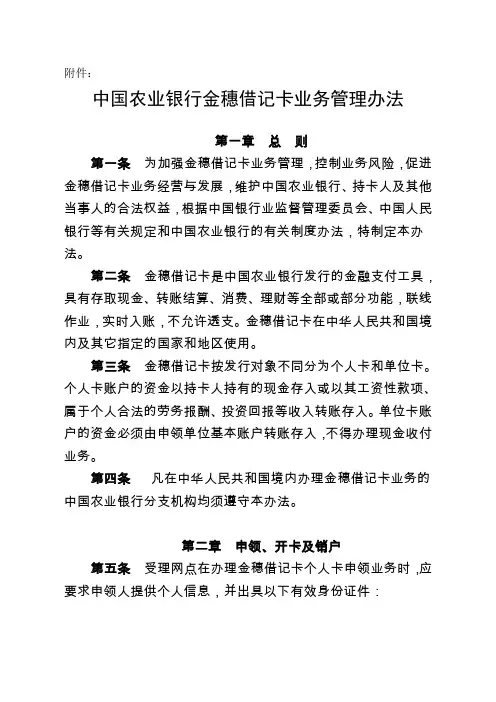 附件：

中国农业银行金穗借记卡业务管理办法

第一章 总 则

第一条 为加强金穗借记卡业务管理，控制业务风险，促进金穗借记卡业务经营与发展，维护中国农业银行、持卡人及其他当事人的合法权益，根据中国银行业监督管理委员会、中国人民银行等有关规定和中国农业银行的有关制度办法，特制定本办法。

第二条 金穗借记卡是中国农业银行发行的金融支付工具，具有存取现金、转账结算、消费、理财等全部或部分功能，联线作业，实时入账，不允许透支。金穗借记卡在中华人民共和国境内及其它指定的国家和地区使用。

第三条 金穗借记卡按发行对象不同分为个人卡和单位卡。个人卡账户的资金以持卡人持有的现金存入或以其工资性款项、属于个人合法的劳务报酬、投资回报等收入转账存入。单位卡账户的资金必须由申领单位基本账户转账存入，不得办理现金收付业务。

第四条 凡在中华人民共和国境内办理金穗借记卡业务的中国农业银行分支机构均须遵守本办法。

第二章 申领、开卡及销户

第五条 受理网点在办理金穗借记卡个人卡申领业务时，应要求申领人提供个人信息，并出具以下有效身份证件：